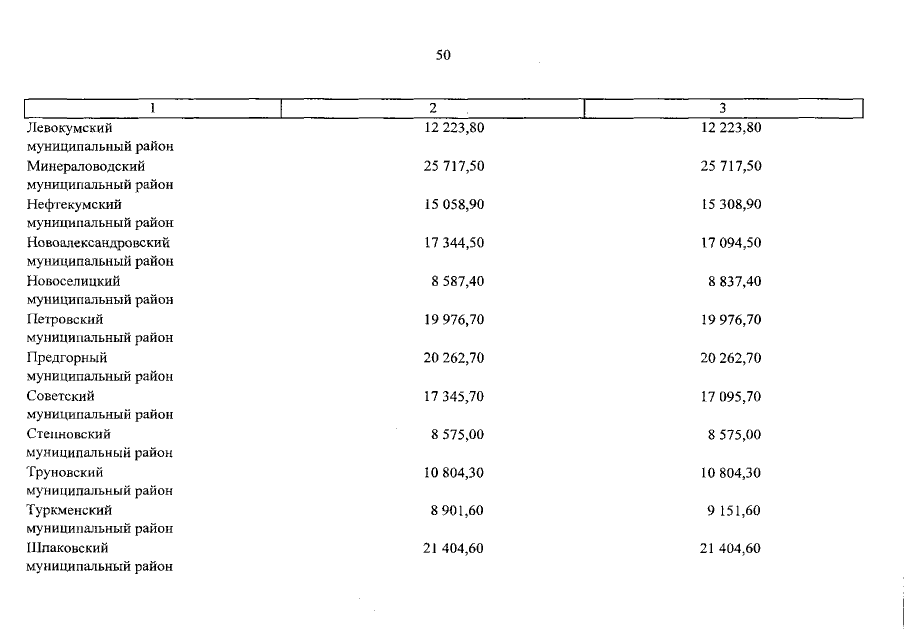 50

| 1 | 2 | 3 |
|---|---|---|
| Левокумский муниципальный район | 12 223,80 | 12 223,80 |
| Минераловодский муниципальный район | 25 717,50 | 25 717,50 |
| Нефтекумский муниципальный район | 15 058,90 | 15 308,90 |
| Новоалександровский муниципальный район | 17 344,50 | 17 094,50 |
| Новоселицкий муниципальный район | 8 587,40 | 8 837,40 |
| Петровский муниципальный район | 19 976,70 | 19 976,70 |
| Предгорный муниципальный район | 20 262,70 | 20 262,70 |
| Советский муниципальный район | 17 345,70 | 17 095,70 |
| Степновский муниципальный район | 8 575,00 | 8 575,00 |
| Труновский муниципальный район | 10 804,30 | 10 804,30 |
| Туркменский муниципальный район | 8 901,60 | 9 151,60 |
| Шпаковский муниципальный район | 21 404,60 | 21 404,60 |